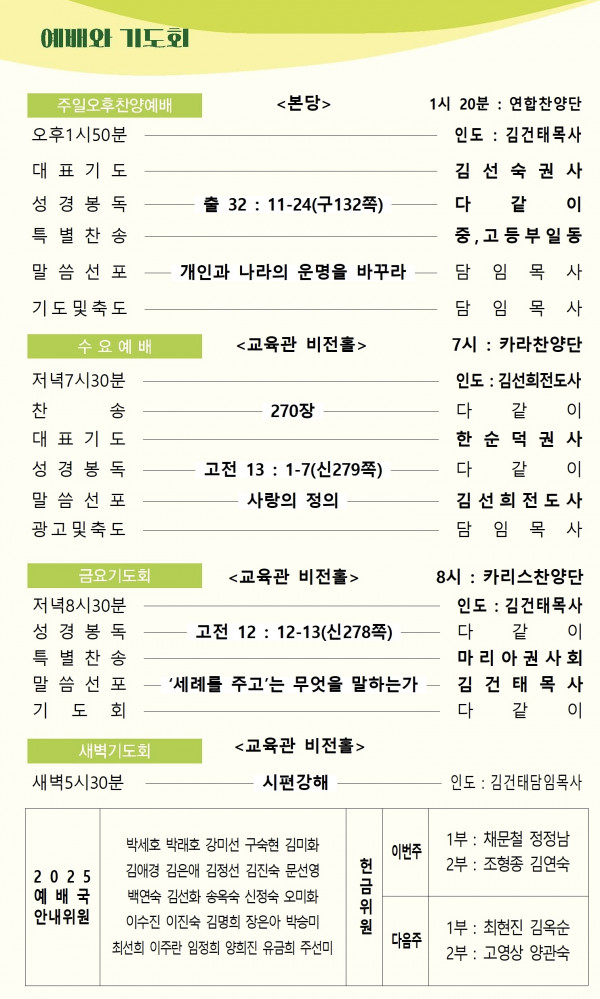 예배와 기도회

주일오후찬양예배 <본당> 1시 20분 : 연합찬양단
오후1시50분 인도 : 김건태목사
대표기도 김선숙권사
성경봉독 출 32 : 11-24(구132쪽) 다같이
특별찬송 중,고등부일동
말씀선포 개인과 나라의 운명을 바꾸라 담임목사
기도및축도 담임목사

수요예배 <교육관 비전홀> 7시 : 카라찬양단
저녁7시30분 인도 : 김선희전도사
찬송 270장 다같이
대표기도 한순덕권사
성경봉독 고전 13 : 1-7(신279쪽) 다같이
말씀선포 사랑의 정의 김선희전도사
광고및축도 담임목사

금요기도회 <교육관 비전홀> 8시 : 카리스찬양단
저녁8시30분 인도 : 김건태목사
성경봉독 고전 12 : 12-13(신278쪽) 다같이
특별찬송 마리아권사회
말씀선포 '세례를 주고'는 무엇을 말하는가 김건태목사
기도회 다같이

새벽기도회 <교육관 비전홀>
새벽5시30분 시편강해 인도 : 김건태담임목사

| 2025 예배국 안내위원 | 박세호 박래호 강미선 구숙현 김미화 김애경 김은애 김정선 김진숙 문선영 백연숙 김선화 송옥숙 신정숙 오미화 이수진 이진숙 김명희 장은아 박승미 최선희 이주란 임정희 양희진 유금희 주선미 | 헌금위원 | 이번주 | 1부 : 채문철 정정남 2부 : 조형종 김연숙 |
|---|---|---|---|---|
| | | | 다음주 | 1부 : 최현진 김옥순 2부 : 고영상 양관숙 |